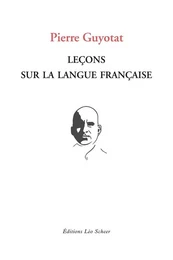 Pierre Guyotat

LEÇONS
SUR LA LANGUE FRANÇAISE

Éditions Léo Scheer